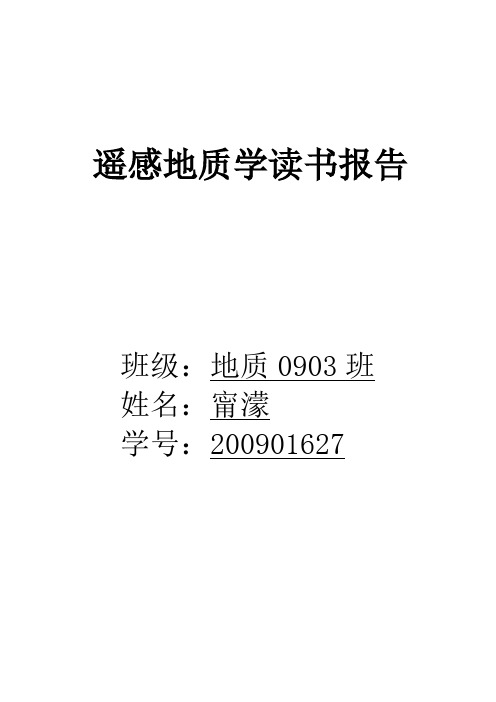 遥感地质学读书报告

班级：地质 0903 班
姓名：甯濛
学号：200901627